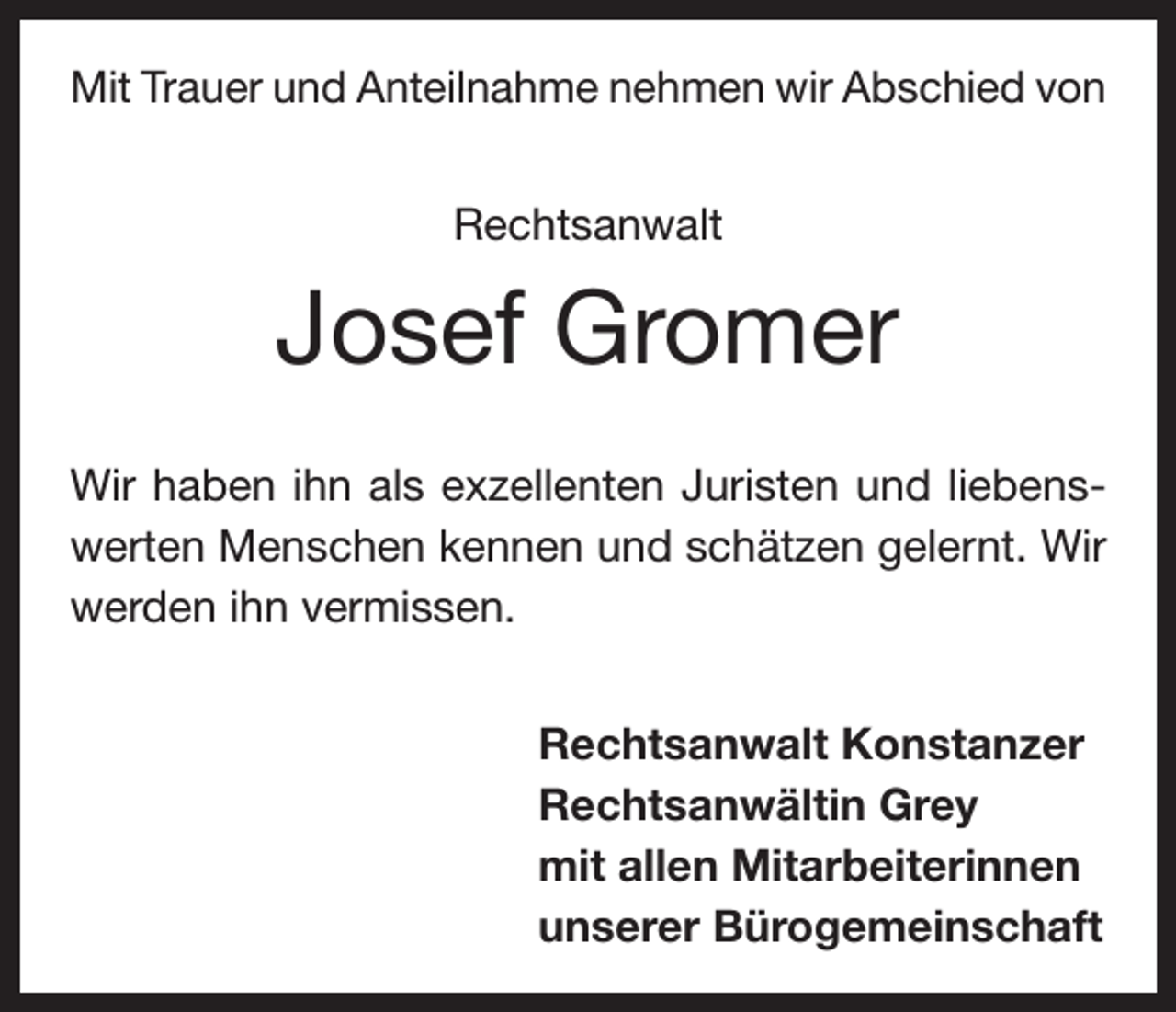 Mit Trauer und Anteilnahme nehmen wir Abschied von

Rechtsanwalt

Josef Gromer

Wir haben ihn als exzellenten Juristen und liebenswerten Menschen kennen und schätzen gelernt. Wir werden ihn vermissen.

Rechtsanwalt Konstanzer
Rechtsanwältin Grey
mit allen Mitarbeiterinnen
unserer Bürogemeinschaft